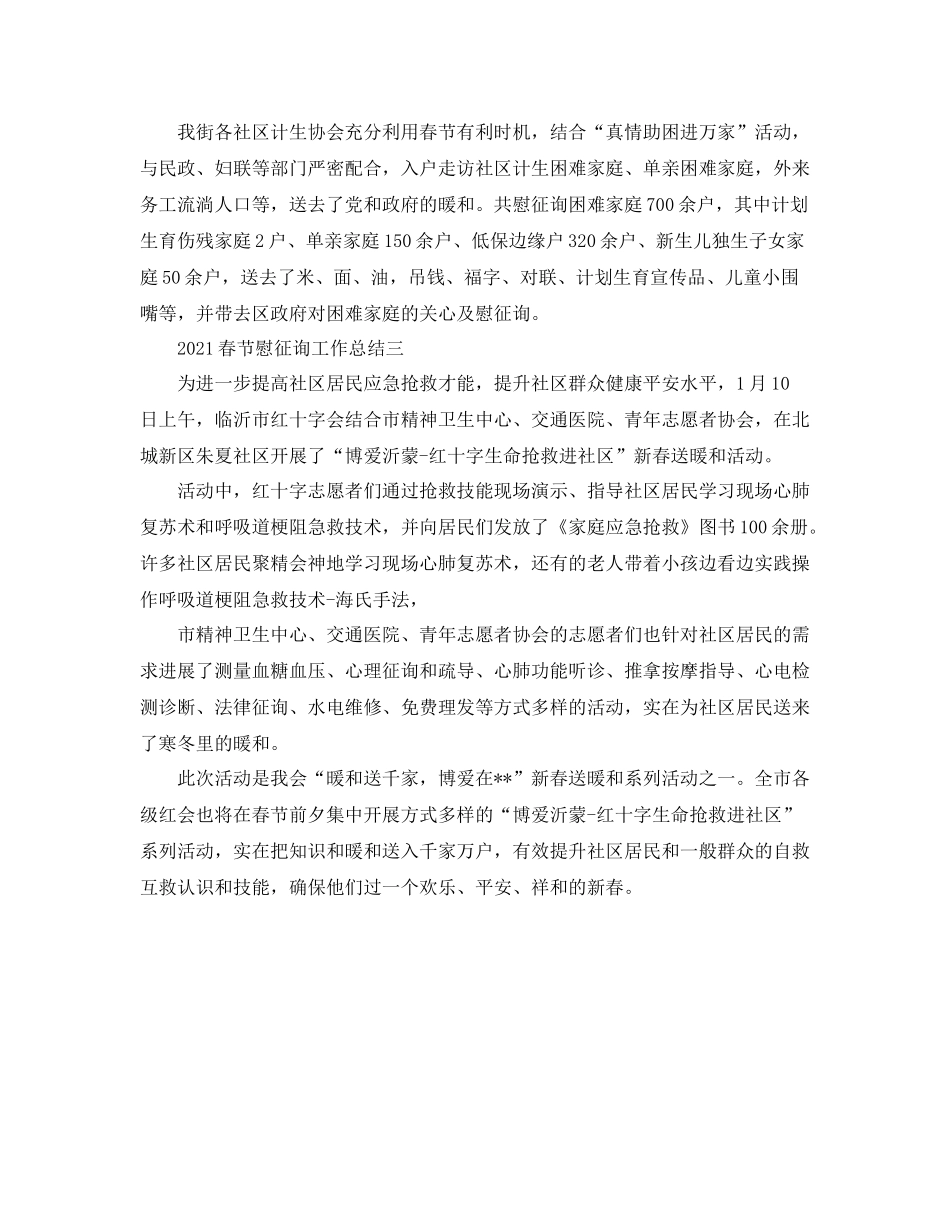 我街各社区计生协会充分利用春节有利时机，结合“真情助困进万家”活动，与民政、妇联等部门严密配合，入户走访社区计生困难家庭、单亲困难家庭，外来务工流淌人口等，送去了党和政府的暖和。共慰征询困难家庭700余户，其中计划生育伤残家庭2户、单亲家庭150余户、低保边缘户320余户、新生儿独生子女家庭50余户，送去了米、面、油，吊钱、福字、对联、计划生育宣传品、儿童小围嘴等，并带去区政府对困难家庭的关心及慰征询。

2021春节慰征询工作总结三

为进一步提高社区居民应急抢救才能，提升社区群众健康平安水平，1月10日上午，临沂市红十字会结合市精神卫生中心、交通医院、青年志愿者协会，在北城新区朱夏社区开展了“博爱沂蒙-红十字生命抢救进社区”新春送暖和活动。

活动中，红十字志愿者们通过抢救技能现场演示、指导社区居民学习现场心肺复苏术和呼吸道梗阻急救技术，并向居民们发放了《家庭应急抢救》图书100余册。许多社区居民聚精会神地学习现场心肺复苏术，还有的老人带着小孩边看边实践操作呼吸道梗阻急救技术-海氏手法，

市精神卫生中心、交通医院、青年志愿者协会的志愿者们也针对社区居民的需求进展了测量血糖血压、心理征询和疏导、心肺功能听诊、推拿按摩指导、心电检测诊断、法律征询、水电维修、免费理发等方式多样的活动，实在为社区居民送来了寒冬里的暖和。

此次活动是我会“暖和送千家，博爱在**”新春送暖和系列活动之一。全市各级红会也将在春节前夕集中开展方式多样的“博爱沂蒙-红十字生命抢救进社区”系列活动，实在把知识和暖和送入千家万户，有效提升社区居民和一般群众的自救互救认识和技能，确保他们过一个欢乐、平安、祥和的新春。